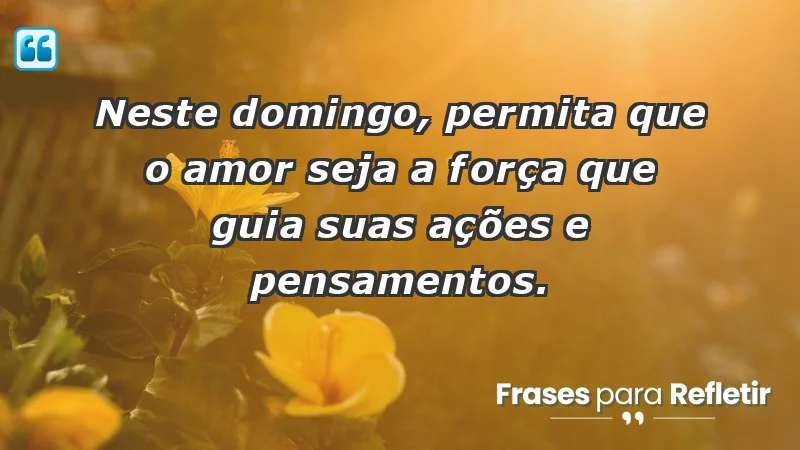 Neste domingo, permita que o amor seja a força que guia suas ações e pensamentos.

Frases para Refletir